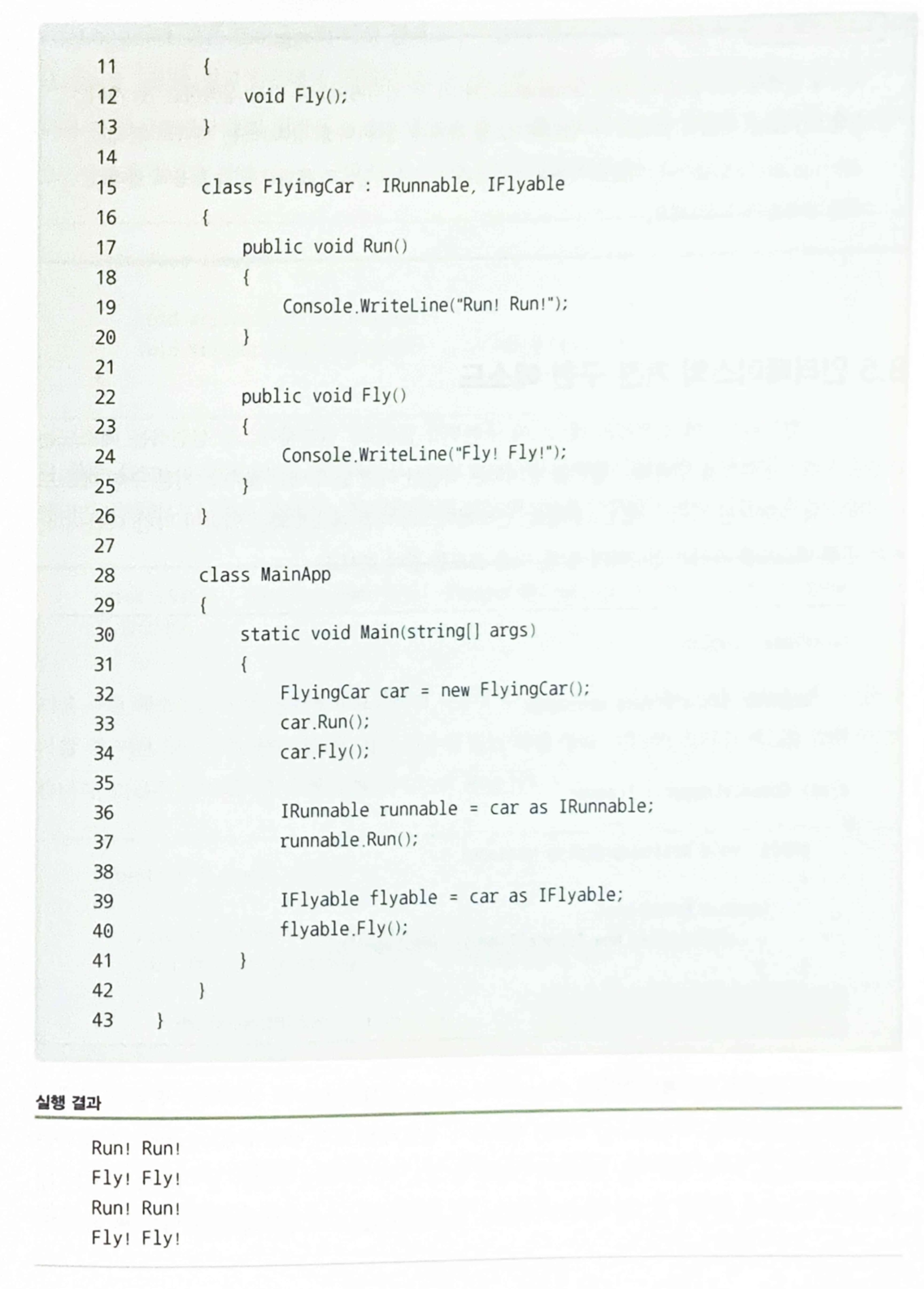 11        {
12            void Fly();
13        }
14
15        class FlyingCar : IRunnable, IFlyable
16        {
17            public void Run()
18            {
19                Console.WriteLine("Run! Run!");
20            }
21
22            public void Fly()
23            {
24                Console.WriteLine("Fly! Fly!");
25            }
26        }
27
28        class MainApp
29        {
30            static void Main(string[] args)
31            {
32                FlyingCar car = new FlyingCar();
33                car.Run();
34                car.Fly();
35
36                IRunnable runnable = car as IRunnable;
37                runnable.Run();
38
39                IFlyable flyable = car as IFlyable;
40                flyable.Fly();
41            }
42        }
43    }

실행 결과

Run! Run!
Fly! Fly!
Run! Run!
Fly! Fly!